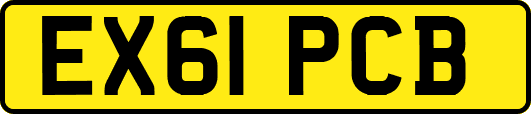 EX61 PCB